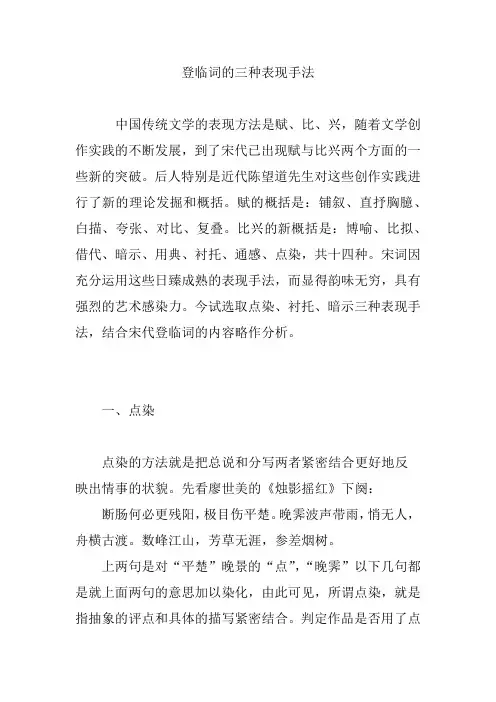 登临词的三种表现手法

中国传统文学的表现方法是赋、比、兴，随着文学创作实践的不断发展，到了宋代已出现赋与比兴两个方面的一些新的突破。后人特别是近代陈望道先生对这些创作实践进行了新的理论发掘和概括。赋的概括是：铺叙、直抒胸臆、白描、夸张、对比、复叠。比兴的新概括是：博喻、比拟、借代、暗示、用典、衬托、通感、点染，共十四种。宋词因充分运用这些日臻成熟的表现手法，而显得韵味无穷，具有强烈的艺术感染力。今试选取点染、衬托、暗示三种表现手法，结合宋代登临词的内容略作分析。

一、点染

点染的方法就是把总说和分写两者紧密结合更好地反映出情事的状貌。先看廖世美的《烛影摇红》下阕：

断肠何必更残阳，极目伤平楚。晚霁波声带雨，悄无人，舟横古渡。数峰江山，芳草无涯，参差烟树。

上两句是对“平楚”晚景的“点”，“晚霁”以下几句都是就上面两句的意思加以染化，由此可见，所谓点染，就是指抽象的评点和具体的描写紧密结合。判定作品是否用了点